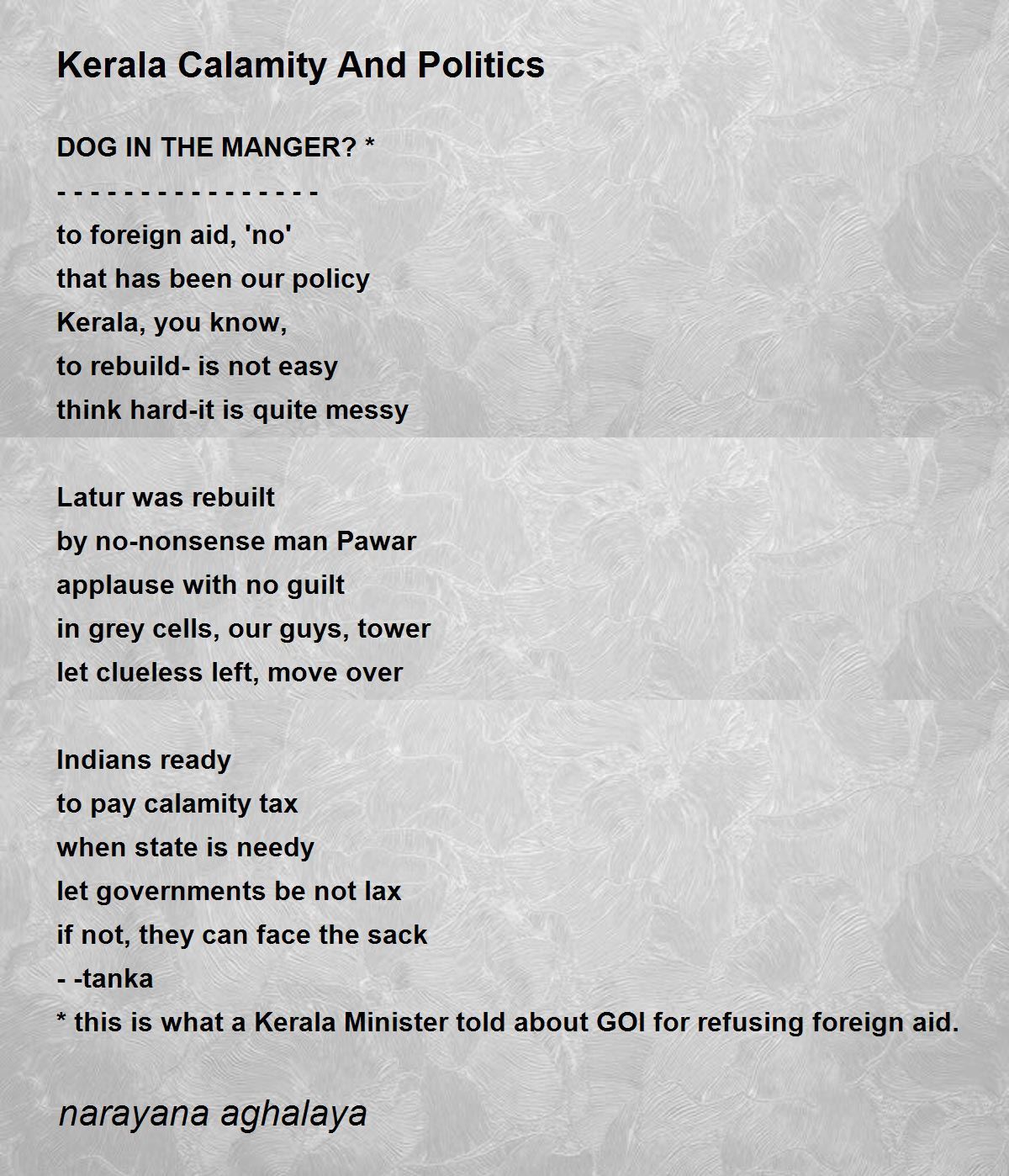 Kerala Calamity And Politics

DOG IN THE MANGER? *
- - - - - - - - - - - - - - - -
to foreign aid, 'no'
that has been our policy
Kerala, you know,
to rebuild- is not easy
think hard-it is quite messy

Latur was rebuilt
by no-nonsense man Pawar
applause with no guilt
in grey cells, our guys, tower
let clueless left, move over

Indians ready
to pay calamity tax
when state is needy
let governments be not lax
if not, they can face the sack
- -tanka
* this is what a Kerala Minister told about GOI for refusing foreign aid.

narayana aghalaya